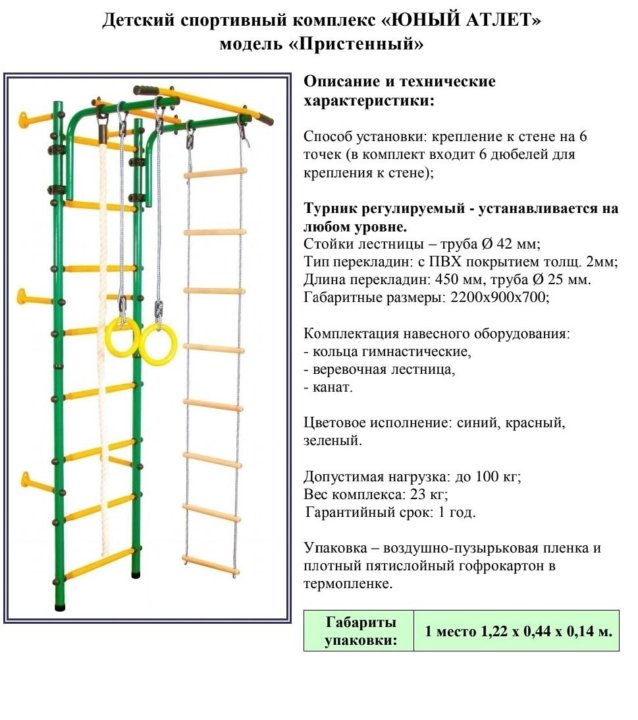 Детский спортивный комплекс «ЮНЫЙ АТЛЕТ»
модель «Пристенный»

Описание и технические характеристики:

Способ установки: крепление к стене на 6 точек (в комплект входит 6 дюбелей для крепления к стене);

Турник регулируемый - устанавливается на любом уровне.
Стойки лестницы – труба Ø 42 мм;
Тип перекладин: с ПВХ покрытием толщ. 2мм;
Длина перекладин: 450 мм, труба Ø 25 мм.
Габаритные размеры: 2200х900х700;

Комплектация навесного оборудования:
- кольца гимнастические,
- веревочная лестница,
- канат.

Цветовое исполнение: синий, красный, зеленый.

Допустимая нагрузка: до 100 кг;
Вес комплекса: 23 кг;
Гарантийный срок: 1 год.

Упаковка – воздушно-пузырьковая пленка и плотный пятислойный гофрокартон в термопленке.

| Габариты упаковки: | 1 место 1,22 х 0,44 х 0,14 м. |
|---|---|